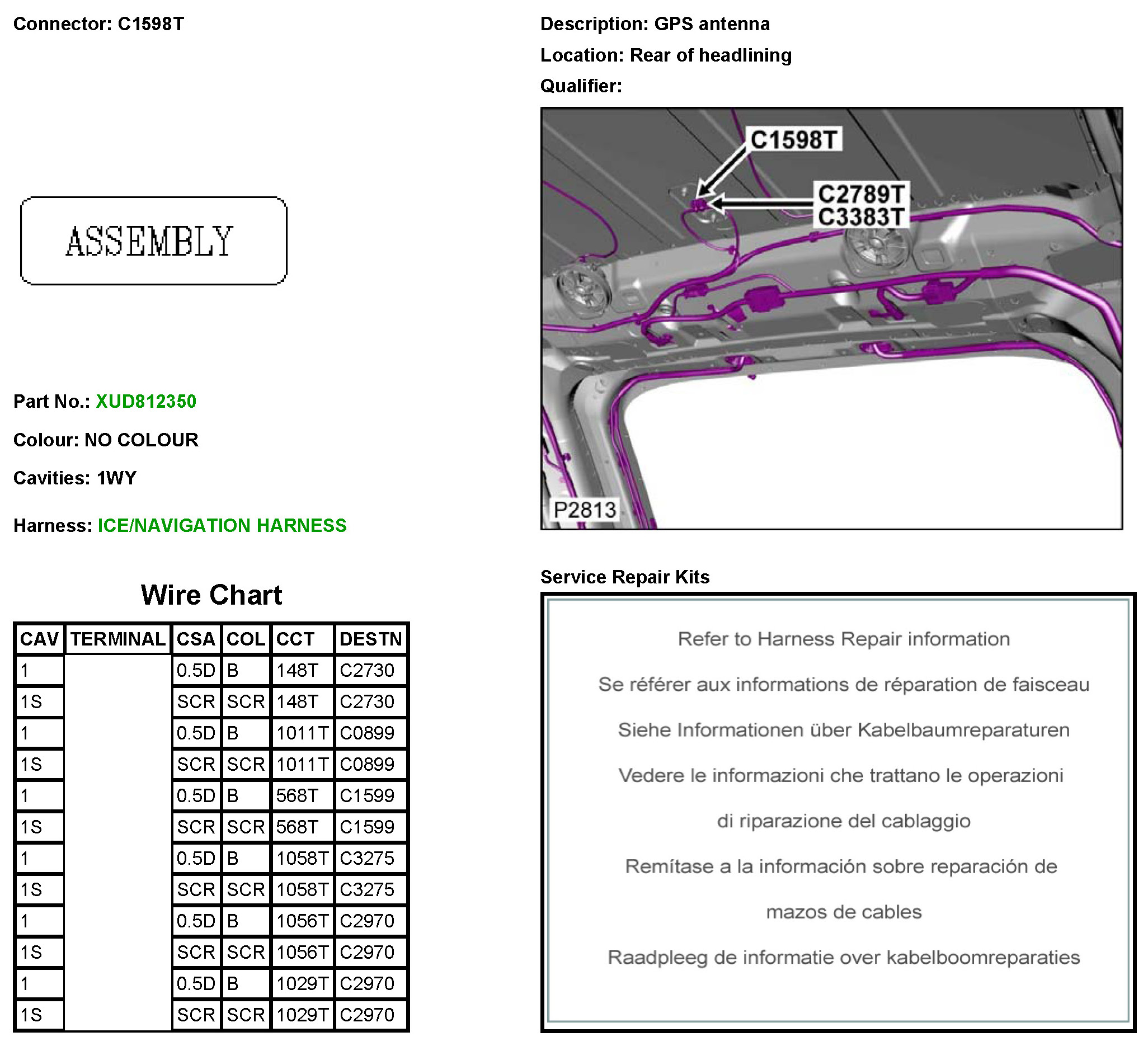 Connector: C1598T

ASSEMBLY

Part No.: XUD812350

Colour: NO COLOUR

Cavities: 1WY

Harness: ICE/NAVIGATION HARNESS

Wire Chart

| CAV | TERMINAL | CSA | COL | CCT | DESTN |
|---|---|---|---|---|---|
| 1 | | 0.5D | B | 148T | C2730 |
| 1S | | SCR | SCR | 148T | C2730 |
| 1 | | 0.5D | B | 1011T | C0899 |
| 1S | | SCR | SCR | 1011T | C0899 |
| 1 | | 0.5D | B | 568T | C1599 |
| 1S | | SCR | SCR | 568T | C1599 |
| 1 | | 0.5D | B | 1058T | C3275 |
| 1S | | SCR | SCR | 1058T | C3275 |
| 1 | | 0.5D | B | 1056T | C2970 |
| 1S | | SCR | SCR | 1056T | C2970 |
| 1 | | 0.5D | B | 1029T | C2970 |
| 1S | | SCR | SCR | 1029T | C2970 |

Description: GPS antenna

Location: Rear of headlining

Qualifier:

C1598T
C2789T
C3383T
P2813

Service Repair Kits

Refer to Harness Repair information

Se référer aux informations de réparation de faisceau

Siehe Informationen über Kabelbaumreparaturen

Vedere le informazioni che trattano le operazioni

di riparazione del cablaggio

Remítase a la información sobre reparación de

mazos de cables

Raadpleeg de informatie over kabelboomreparaties